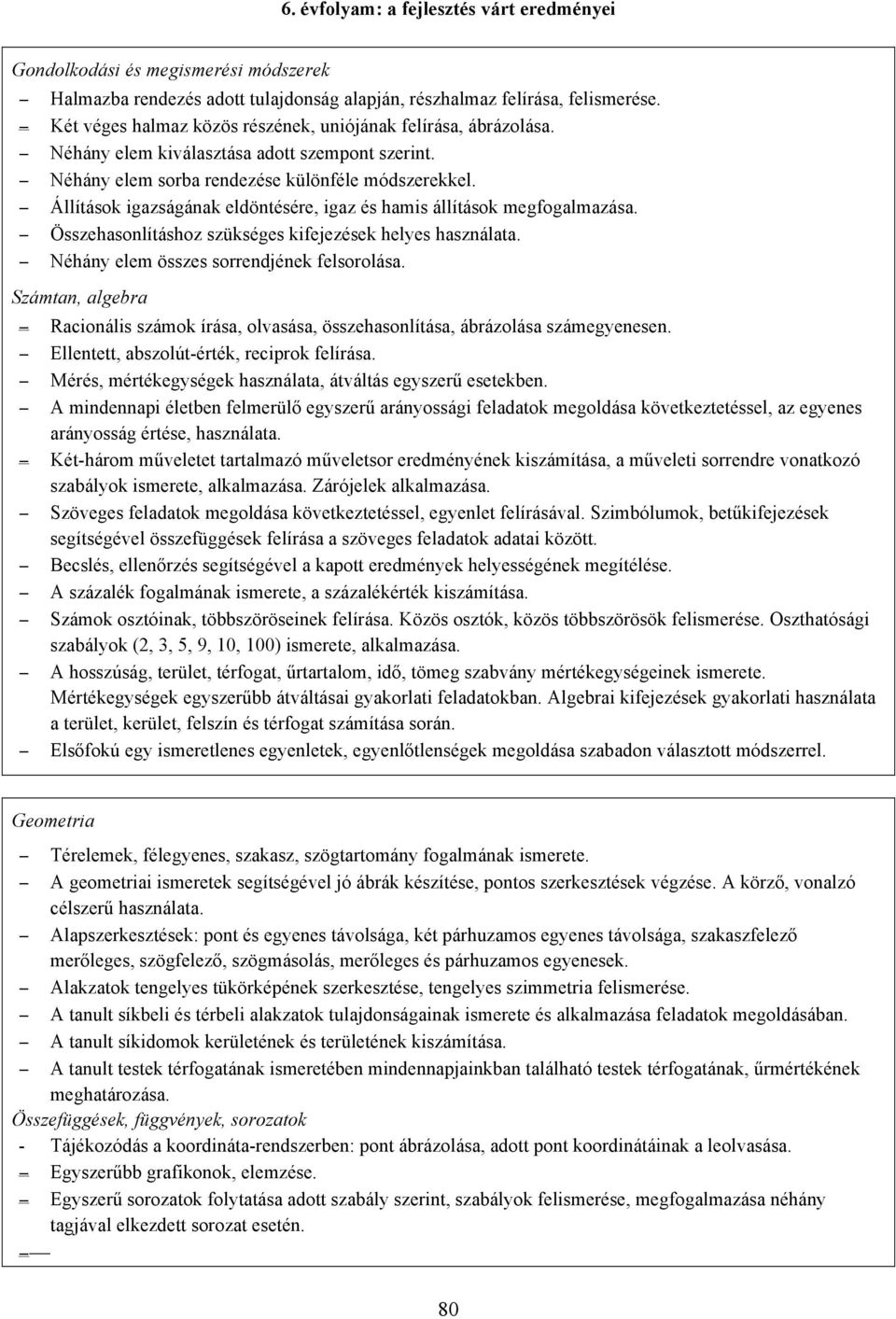 6. évfolyam: a fejlesztés várt eredményei

Gondolkodási és megismerési módszerek
– Halmazba rendezés adott tulajdonság alapján, részhalmaz felírása, felismerése.
– Két véges halmaz közös részének, uniójának felírása, ábrázolása.
– Néhány elem kiválasztása adott szempont szerint.
– Néhány elem sorba rendezése különféle módszerekkel.
– Állítások igazságának eldöntésére, igaz és hamis állítások megfogalmazása.
– Összehasonlításhoz szükséges kifejezések helyes használata.
– Néhány elem összes sorrendjének felsorolása.

Számtan, algebra
– Racionális számok írása, olvasása, összehasonlítása, ábrázolása számegyenesen.
– Ellentett, abszolút-érték, reciprok felírása.
– Mérés, mértékegységek használata, átváltás egyszerű esetekben.
– A mindennapi életben felmerülő egyszerű arányossági feladatok megoldása következtetéssel, az egyenes arányosság értése, használata.
– Két-három műveletet tartalmazó műveletsor eredményének kiszámítása, a műveleti sorrendre vonatkozó szabályok ismerete, alkalmazása. Zárójelek alkalmazása.
– Szöveges feladatok megoldása következtetéssel, egyenlet felírásával. Szimbólumok, betűkifejezések segítségével összefüggések felírása a szöveges feladatok adatai között.
– Becslés, ellenőrzés segítségével a kapott eredmények helyességének megítélése.
– A százalék fogalmának ismerete, a százalékérték kiszámítása.
– Számok osztóinak, többszöröseinek felírása. Közös osztók, közös többszörösök felismerése. Oszthatósági szabályok (2, 3, 5, 9, 10, 100) ismerete, alkalmazása.
– A hosszúság, terület, térfogat, űrtartalom, idő, tömeg szabvány mértékegységeinek ismerete. Mértékegységek egyszerűbb átváltásai gyakorlati feladatokban. Algebrai kifejezések gyakorlati használata a terület, kerület, felszín és térfogat számítása során.
– Elsőfokú egy ismeretlenes egyenletek, egyenlőtlenségek megoldása szabadon választott módszerrel.

Geometria
– Térelemek, félegyenes, szakasz, szögtartomány fogalmának ismerete.
– A geometriai ismeretek segítségével jó ábrák készítése, pontos szerkesztések végzése. A körző, vonalzó célszerű használata.
– Alapszerkesztések: pont és egyenes távolsága, két párhuzamos egyenes távolsága, szakaszfelező merőleges, szögfelező, szögmásolás, merőleges és párhuzamos egyenesek.
– Alakzatok tengelyes tükörképének szerkesztése, tengelyes szimmetria felismerése.
– A tanult síkbeli és térbeli alakzatok tulajdonságainak ismerete és alkalmazása feladatok megoldásában.
– A tanult síkidomok kerületének és területének kiszámítása.
– A tanult testek térfogatának ismeretében mindennapjainkban található testek térfogatának, űrmértékének meghatározása.
Összefüggések, függvények, sorozatok
- Tájékozódás a koordináta-rendszerben: pont ábrázolása, adott pont koordinátáinak a leolvasása.
– Egyszerűbb grafikonok, elemzése.
– Egyszerű sorozatok folytatása adott szabály szerint, szabályok felismerése, megfogalmazása néhány tagjával elkezdett sorozat esetén.
–

80